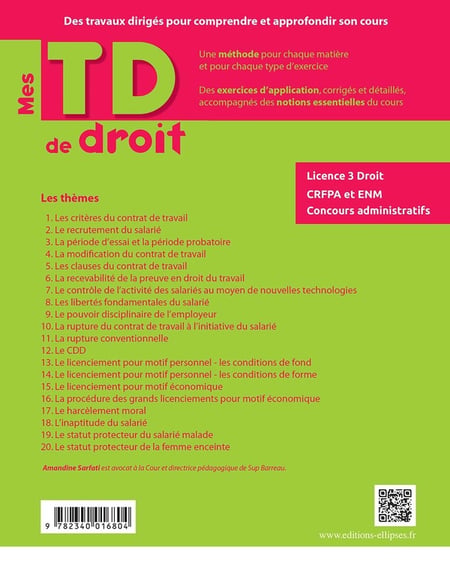 Des travaux dirigés pour comprendre et approfondir son cours

Mes TD de droit

Une méthode pour chaque matière et pour chaque type d'exercice

Des exercices d'application, corrigés et détaillés, accompagnés des notions essentielles du cours

Licence 3 Droit
CRFPA et ENM
Concours administratifs

Les thèmes

1. Les critères du contrat de travail
2. Le recrutement du salarié
3. La période d'essai et la période probatoire
4. La modification du contrat de travail
5. Les clauses du contrat de travail
6. La recevabilité de la preuve en droit du travail
7. Le contrôle de l'activité des salariés au moyen de nouvelles technologies
8. Les libertés fondamentales du salarié
9. Le pouvoir disciplinaire de l'employeur
10. La rupture du contrat de travail à l'initiative du salarié
11. La rupture conventionnelle
12. Le CDD
13. Le licenciement pour motif personnel - les conditions de fond
14. Le licenciement pour motif personnel - les conditions de forme
15. Le licenciement pour motif économique
16. La procédure des grands licenciements pour motif économique
17. Le harcèlement moral
18. L'inaptitude du salarié
19. Le statut protecteur du salarié malade
20. Le statut protecteur de la femme enceinte

Amandine Sarfati est avocat à la Cour et directrice pédagogique de Sup Barreau.

9 782340 016804

www.editions-ellipses.fr